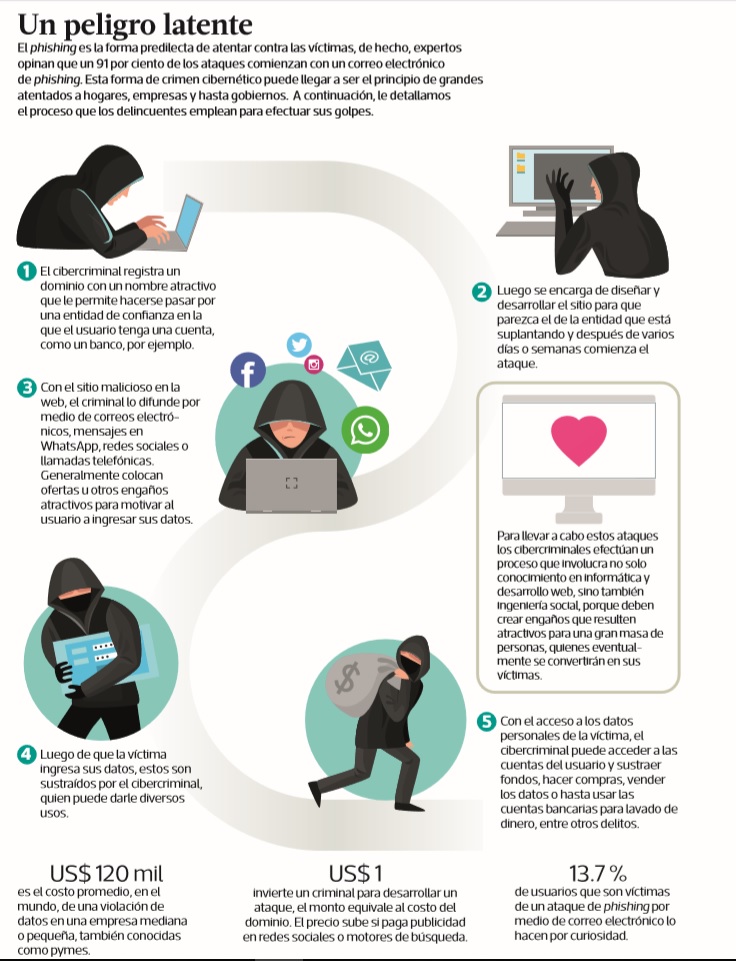 Un peligro latente

El phishing es la forma predilecta de atentar contra las víctimas, de hecho, expertos opinan que un 91 por ciento de los ataques comienzan con un correo electrónico de phishing. Esta forma de crimen cibernético puede llegar a ser el principio de grandes atentados a hogares, empresas y hasta gobiernos. A continuación, le detallamos el proceso que los delincuentes emplean para efectuar sus golpes.

1 El cibercriminal registra un dominio con un nombre atractivo que le permite hacerse pasar por una entidad de confianza en la que el usuario tenga una cuenta, como un banco, por ejemplo.

2 Luego se encarga de diseñar y desarrollar el sitio para que parezca el de la entidad que está suplantando y después de varios días o semanas comienza el ataque.

3 Con el sitio malicioso en la web, el criminal lo difunde por medio de correos electrónicos, mensajes en WhatsApp, redes sociales o llamadas telefónicas. Generalmente colocan ofertas u otros engaños atractivos para motivar al usuario a ingresar sus datos.

Para llevar a cabo estos ataques los cibercriminales efectúan un proceso que involucra no solo conocimiento en informática y desarrollo web, sino también ingeniería social, porque deben crear engaños que resulten atractivos para una gran masa de personas, quienes eventualmente se convertirán en sus víctimas.

4 Luego de que la víctima ingresa sus datos, estos son sustraídos por el cibercriminal, quien puede darle diversos usos.

5 Con el acceso a los datos personales de la víctima, el cibercriminal puede acceder a las cuentas del usuario y sustraer fondos, hacer compras, vender los datos o hasta usar las cuentas bancarias para lavado de dinero, entre otros delitos.

US$ 120 mil
es el costo promedio, en el mundo, de una violación de datos en una empresa mediana o pequeña, también conocidas como pymes.

US$ 1
invierte un criminal para desarrollar un ataque, el monto equivale al costo del dominio. El precio sube si paga publicidad en redes sociales o motores de búsqueda.

13.7 %
de usuarios que son víctimas de un ataque de phishing por medio de correo electrónico lo hacen por curiosidad.